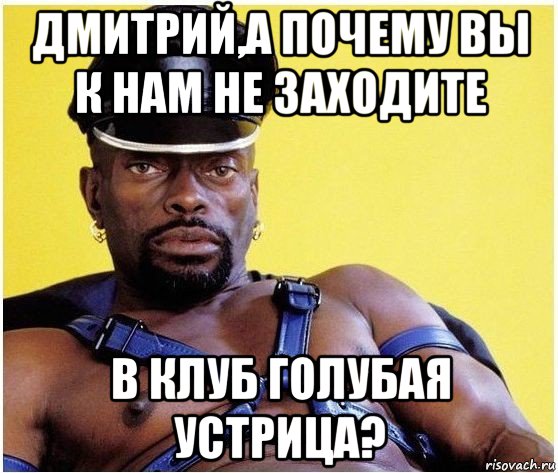 ДМИТРИЙ,А ПОЧЕМУ ВЫ К НАМ НЕ ЗАХОДИТЕ

В КЛУБ ГОЛУБАЯ УСТРИЦА?

risovach.ru